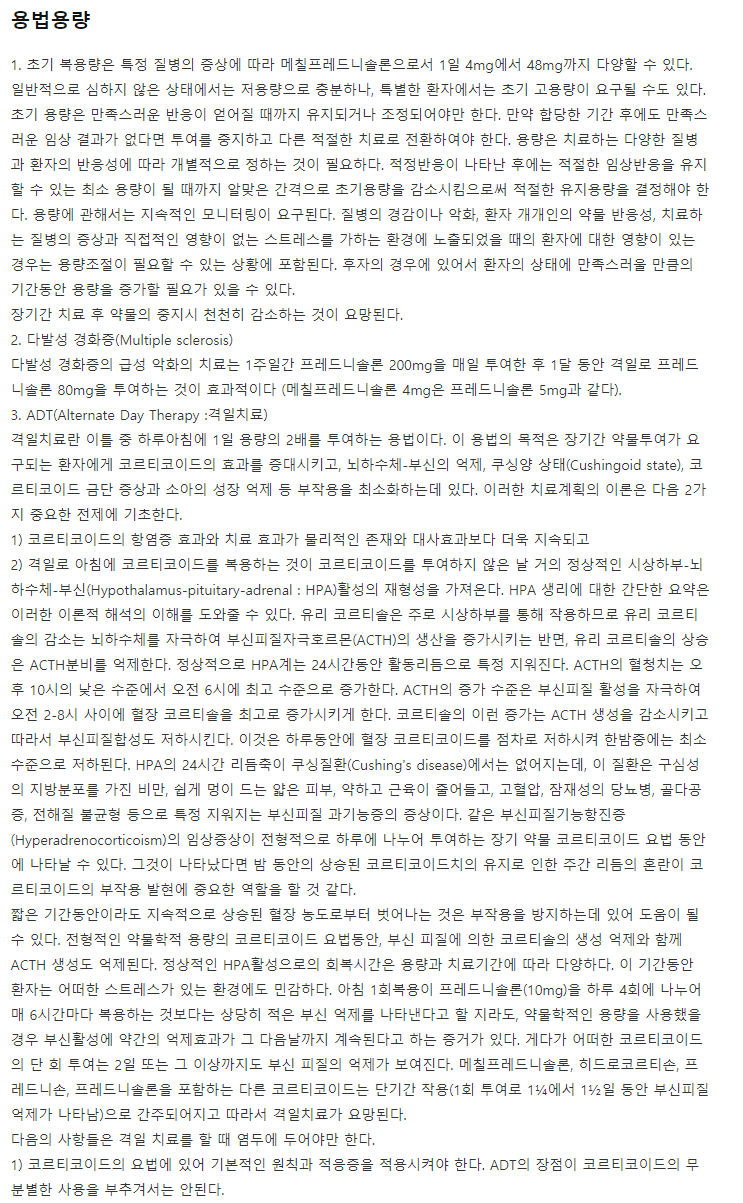 용법용량

1. 초기 복용량은 특정 질병의 증상에 따라 메칠프레드니솔론으로서 1일 4mg에서 48mg까지 다양할 수 있다. 일반적으로 심하지 않은 상태에서는 저용량으로 충분하나, 특별한 환자에서는 초기 고용량이 요구될 수도 있다. 초기 용량은 만족스러운 반응이 얻어질 때까지 유지되거나 조정되어야만 한다. 만약 합당한 기간 후에도 만족스러운 임상 결과가 없다면 투여를 중지하고 다른 적절한 치료로 전환하여야 한다. 용량은 치료하는 다양한 질병과 환자의 반응성에 따라 개별적으로 정하는 것이 필요하다. 적정반응이 나타난 후에는 적절한 임상반응을 유지할 수 있는 최소 용량이 될 때까지 알맞은 간격으로 초기용량을 감소시킴으로써 적절한 유지용량을 결정해야 한다. 용량에 관해서는 지속적인 모니터링이 요구된다. 질병의 경감이나 악화, 환자 개개인의 약물 반응성, 치료하는 질병의 증상과 직접적인 영향이 없는 스트레스를 가하는 환경에 노출되었을 때의 환자에 대한 영향이 있는 경우는 용량조절이 필요할 수 있는 상황에 포함된다. 후자의 경우에 있어서 환자의 상태에 만족스러울 만큼의 기간동안 용량을 증가할 필요가 있을 수 있다.
장기간 치료 후 약물의 중지시 천천히 감소하는 것이 요망된다.
2. 다발성 경화증(Multiple sclerosis)
다발성 경화증의 급성 악화의 치료는 1주일간 프레드니솔론 200mg을 매일 투여한 후 1달 동안 격일로 프레드니솔론 80mg을 투여하는 것이 효과적이다 (메칠프레드니솔론 4mg은 프레드니솔론 5mg과 같다).
3. ADT(Alternate Day Therapy :격일치료)
격일치료란 이틀 중 하루아침에 1일 용량의 2배를 투여하는 용법이다. 이 용법의 목적은 장기간 약물투여가 요구되는 환자에게 코르티코이드의 효과를 증대시키고, 뇌하수체-부신의 억제, 쿠싱양 상태(Cushingoid state), 코르티코이드 금단 증상과 소아의 성장 억제 등 부작용을 최소화하는데 있다. 이러한 치료계획의 이론은 다음 2가지 중요한 전제에 기초한다.
1) 코르티코이드의 항염증 효과와 치료 효과가 물리적인 존재와 대사효과보다 더욱 지속되고
2) 격일로 아침에 코르티코이드를 복용하는 것이 코르티코이드를 투여하지 않은 날 거의 정상적인 시상하부-뇌하수체-부신(Hypothalamus-pituitary-adrenal : HPA)활성의 재형성을 가져온다. HPA 생리에 대한 간단한 요약은 이러한 이론적 해석의 이해를 도와줄 수 있다. 유리 코르티솔은 주로 시상하부를 통해 작용하므로 유리 코르티솔의 감소는 뇌하수체를 자극하여 부신피질자극호르몬(ACTH)의 생산을 증가시키는 반면, 유리 코르티솔의 상승은 ACTH분비를 억제한다. 정상적으로 HPA계는 24시간동안 활동리듬으로 특정 지워진다. ACTH의 혈청치는 오후 10시의 낮은 수준에서 오전 6시에 최고 수준으로 증가한다. ACTH의 증가 수준은 부신피질 활성을 자극하여 오전 2-8시 사이에 혈장 코르티솔을 최고로 증가시키게 한다. 코르티솔의 이런 증가는 ACTH 생성을 감소시키고 따라서 부신피질합성도 저하시킨다. 이것은 하루동안에 혈장 코르티코이드를 점차로 저하시켜 한밤중에는 최소 수준으로 저하된다. HPA의 24시간 리듬축이 쿠싱질환(Cushing's disease)에서는 없어지는데, 이 질환은 구심성의 지방분포를 가진 비만, 쉽게 멍이 드는 얇은 피부, 약하고 근육이 줄어들고, 고혈압, 잠재성의 당뇨병, 골다공증, 전해질 불균형 등으로 특정 지워지는 부신피질 과기능증의 증상이다. 같은 부신피질기능항진증(Hyperadrenocorticoism)의 임상증상이 전형적으로 하루에 나누어 투여하는 장기 약물 코르티코이드 요법 동안에 나타날 수 있다. 그것이 나타났다면 밤 동안의 상승된 코르티코이드치의 유지로 인한 주간 리듬의 혼란이 코르티코이드의 부작용 발현에 중요한 역할을 할 것 같다.
짧은 기간동안이라도 지속적으로 상승된 혈장 농도로부터 벗어나는 것은 부작용을 방지하는데 있어 도움이 될 수 있다. 전형적인 약물학적 용량의 코르티코이드 요법동안, 부신 피질에 의한 코르티솔의 생성 억제와 함께 ACTH 생성도 억제된다. 정상적인 HPA활성으로의 회복시간은 용량과 치료기간에 따라 다양하다. 이 기간동안 환자는 어떠한 스트레스가 있는 환경에도 민감하다. 아침 1회복용이 프레드니솔론(10mg)을 하루 4회에 나누어 매 6시간마다 복용하는 것보다는 상당히 적은 부신 억제를 나타낸다고 할 지라도, 약물학적인 용량을 사용했을 경우 부신활성에 약간의 억제효과가 그 다음날까지 계속된다고 하는 증거가 있다. 게다가 어떠한 코르티코이드의 단 회 투여는 2일 또는 그 이상까지도 부신 피질의 억제가 보여진다. 메칠프레드니솔론, 히드로코르티손, 프레드니손, 프레드니솔론을 포함하는 다른 코르티코이드는 단기간 작용(1회 투여로 1¼에서 1½일 동안 부신피질 억제가 나타남)으로 간주되어지고 따라서 격일치료가 요망된다.
다음의 사항들은 격일 치료를 할 때 염두에 두어야만 한다.
1) 코르티코이드의 요법에 있어 기본적인 원칙과 적응증을 적용시켜야 한다. ADT의 장점이 코르티코이드의 무분별한 사용을 부추겨서는 안된다.